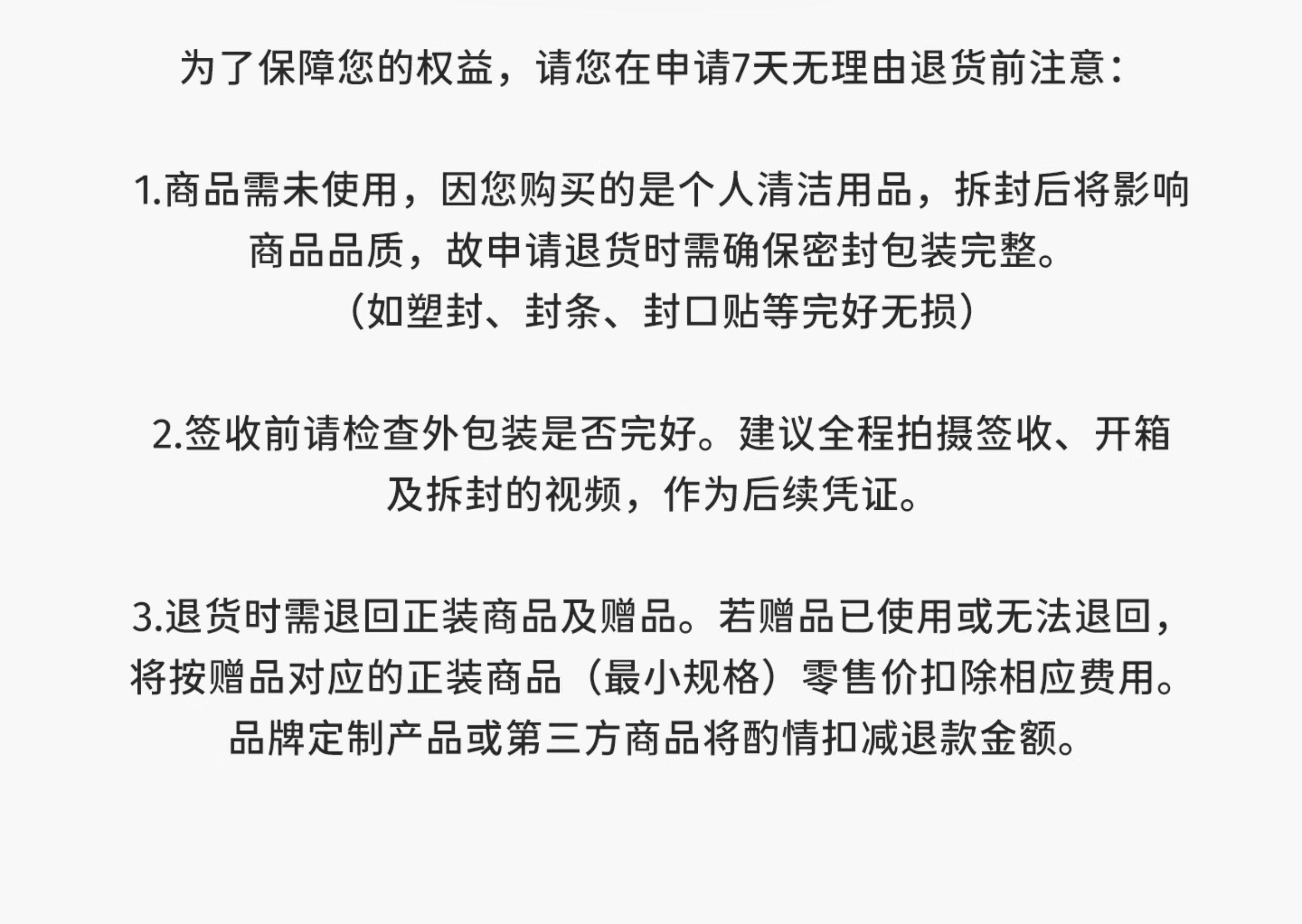 为了保障您的权益，请您在申请7天无理由退货前注意：

1.商品需未使用，因您购买的是个人清洁用品，拆封后将影响商品品质，故申请退货时需确保密封包装完整。（如塑封、封条、封口贴等完好无损）

2.签收前请检查外包装是否完好。建议全程拍摄签收、开箱及拆封的视频，作为后续凭证。

3.退货时需退回正装商品及赠品。若赠品已使用或无法退回，将按赠品对应的正装商品（最小规格）零售价扣除相应费用。品牌定制产品或第三方商品将酌情扣减退款金额。